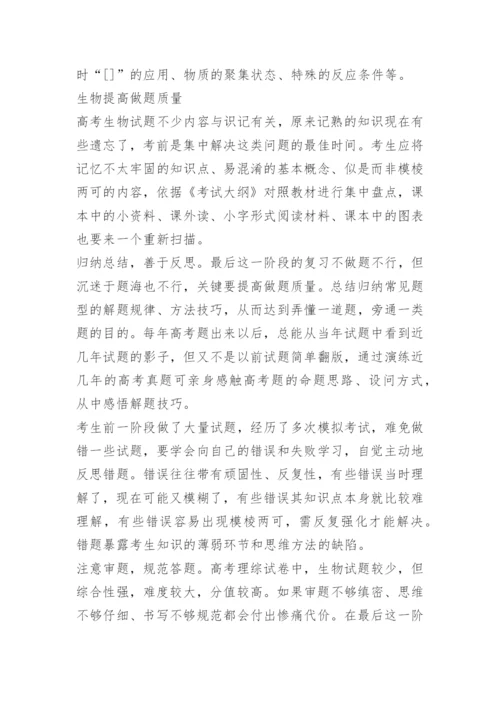 时“[]”的应用、物质的聚集状态、特殊的反应条件等。
生物提高做题质量
高考生物试题不少内容与识记有关，原来记熟的知识现在有些遗忘了，考前是集中解决这类问题的最佳时间。考生应将记忆不太牢固的知识点、易混淆的基本概念、似是而非模棱两可的内容，依据《考试大纲》对照教材进行集中盘点，课本中的小资料、课外读、小字形式阅读材料、课本中的图表也要来一个重新扫描。
归纳总结，善于反思。最后这一阶段的复习不做题不行，但沉迷于题海也不行，关键要提高做题质量。总结归纳常见题型的解题规律、方法技巧，从而达到弄懂一道题，旁通一类题的目的。每年高考题出来以后，总能从当年试题中看到近几年试题的影子，但又不是以前试题简单翻版，通过演练近几年的高考真题可亲身感触高考题的命题思路、设问方式，从中感悟解题技巧。
考生前一阶段做了大量试题，经历了多次模拟考试，难免做错一些试题，要学会向自己的错误和失败学习，自觉主动地反思错题。错误往往带有顽固性、反复性，有些错误当时理解了，现在可能又模糊了，有些错误其知识点本身就比较难理解，有些错误容易出现模棱两可，需反复强化才能解决。错题暴露考生知识的薄弱环节和思维方法的缺陷。
注意审题，规范答题。高考理综试卷中，生物试题较少，但综合性强，难度较大，分值较高。如果审题不够缜密、思维不够仔细、书写不够规范都会付出惨痛代价。在最后这一阶